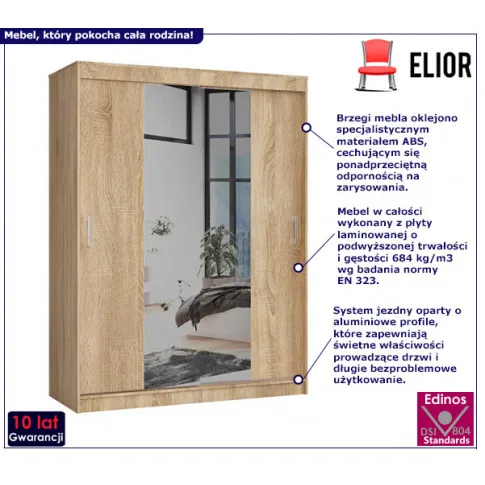 Mebel, który pokocha cała rodzina!

ELIOR

Brzegi mebla oklejono specjalistycznym materiałem ABS, cechującym się ponadprzeciętną odpornością na zarysowania.

Mebel w całości wykonany z płyty laminowanej o podwyższonej trwałości i gęstości 684 kg/m3 wg badania normy EN 323.

System jezdny oparty o aluminiowe profile, które zapewniają świetne właściwości prowadzące drzwi i długie bezproblemowe użytkowanie.

10 lat
Gwarancji

Edinos
DSI 804
Standards